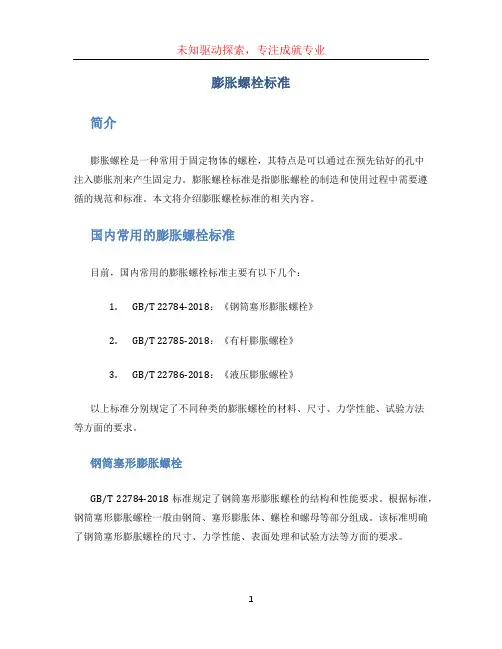 未知驱动探索，专注成就专业

膨胀螺栓标准

简介

膨胀螺栓是一种常用于固定物体的螺栓，其特点是可以通过在预先钻好的孔中注入膨胀剂来产生固定力。膨胀螺栓标准是指膨胀螺栓的制造和使用过程中需要遵循的规范和标准。本文将介绍膨胀螺栓标准的相关内容。

国内常用的膨胀螺栓标准

目前，国内常用的膨胀螺栓标准主要有以下几个：

1. GB/T 22784-2018：《钢筒塞形膨胀螺栓》

2. GB/T 22785-2018：《有杆膨胀螺栓》

3. GB/T 22786-2018：《液压膨胀螺栓》

以上标准分别规定了不同种类的膨胀螺栓的材料、尺寸、力学性能、试验方法等方面的要求。

钢筒塞形膨胀螺栓

GB/T 22784-2018 标准规定了钢筒塞形膨胀螺栓的结构和性能要求。根据标准，钢筒塞形膨胀螺栓一般由钢筒、塞形膨胀体、螺栓和螺母等部分组成。该标准明确了钢筒塞形膨胀螺栓的尺寸、力学性能、表面处理和试验方法等方面的要求。

1